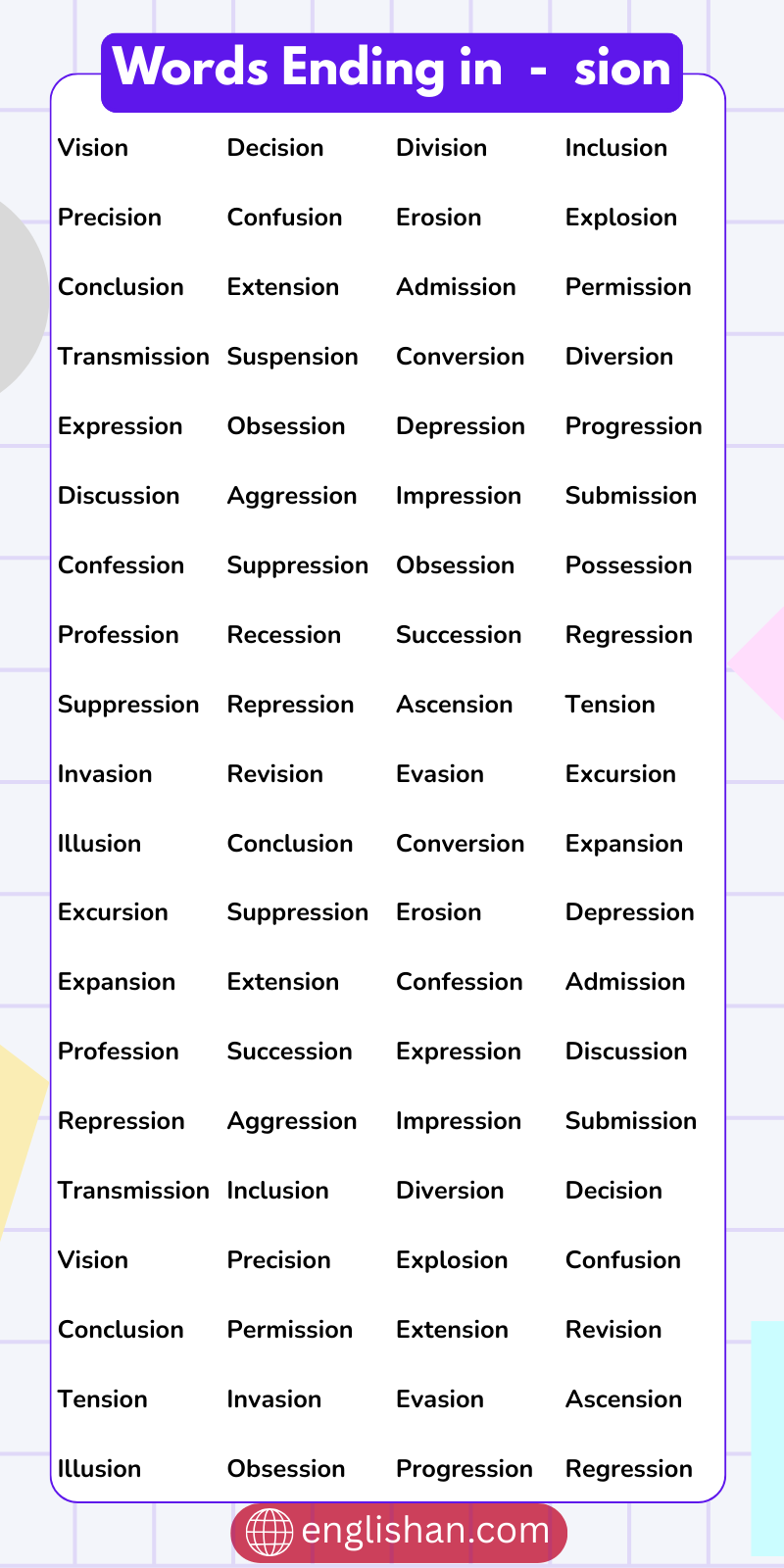 Words Ending in - sion

| | | | |
|---|---|---|---|
| Vision | Decision | Division | Inclusion |
| Precision | Confusion | Erosion | Explosion |
| Conclusion | Extension | Admission | Permission |
| Transmission | Suspension | Conversion | Diversion |
| Expression | Obsession | Depression | Progression |
| Discussion | Aggression | Impression | Submission |
| Confession | Suppression | Obsession | Possession |
| Profession | Recession | Succession | Regression |
| Suppression | Repression | Ascension | Tension |
| Invasion | Revision | Evasion | Excursion |
| Illusion | Conclusion | Conversion | Expansion |
| Excursion | Suppression | Erosion | Depression |
| Expansion | Extension | Confession | Admission |
| Profession | Succession | Expression | Discussion |
| Repression | Aggression | Impression | Submission |
| Transmission | Inclusion | Diversion | Decision |
| Vision | Precision | Explosion | Confusion |
| Conclusion | Permission | Extension | Revision |
| Tension | Invasion | Evasion | Ascension |
| Illusion | Obsession | Progression | Regression |

englishan.com